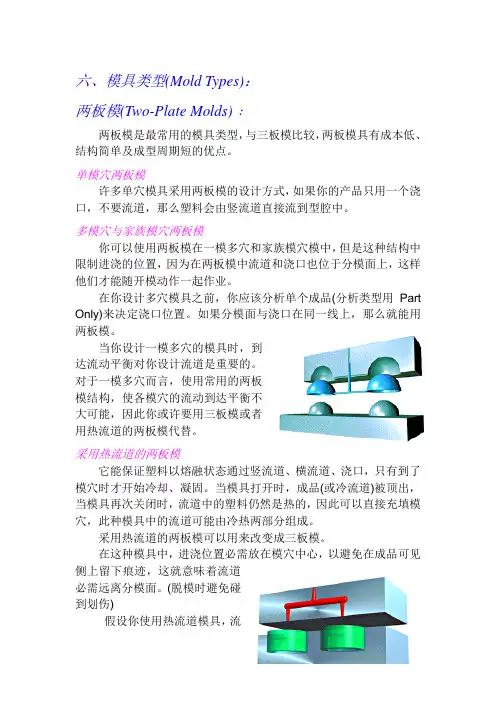 六、模具类型(Mold Types)：

两板模(Two-Plate Molds)：

两板模是最常用的模具类型，与三板模比较，两板模具有成本低、结构简单及成型周期短的优点。

单模穴两板模

许多单穴模具采用两板模的设计方式，如果你的产品只用一个浇口，不要流道，那么塑料会由竖流道直接流到型腔中。

多模穴与家族模穴两板模

你可以使用两板模在一模多穴和家族模穴模中，但是这种结构中限制进浇的位置，因为在两板模中流道和浇口也位于分模面上，这样他们才能随开模动作一起作业。

在你设计多穴模具之前，你应该分析单个成品(分析类型用 Part Only)来决定浇口位置。如果分模面与浇口在同一线上，那么就能用两板模。

当你设计一模多穴的模具时，到达流动平衡对你设计流道是重要的。对于一模多穴而言，使用常用的两板模结构，使各模穴的流动到达平衡不大可能，因此你或许要用三板模或者用热流道的两板模代替。

采用热流道的两板模

它能保证塑料以熔融状态通过竖流道、横流道、浇口，只有到了模穴时才开始冷却、凝固。当模具打开时，成品(或冷流道)被顶出，当模具再次关闭时，流道中的塑料仍然是热的，因此可以直接充填模穴，此种模具中的流道可能由冷热两部分组成。

采用热流道的两板模可以用来改变成三板模。

在这种模具中，进浇位置必需放在模穴中心，以避免在成品可见侧上留下痕迹，这就意味着流道必需远离分模面。(脱模时避免碰到划伤)

假设你使用热流道模具，流